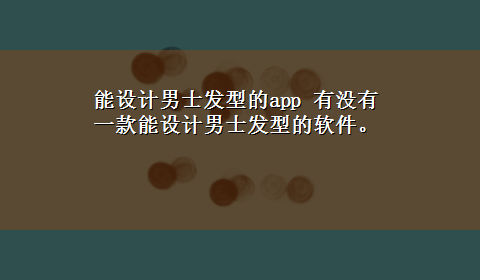 能设计男士发型的app 有没有一款能设计男士发型的软件。